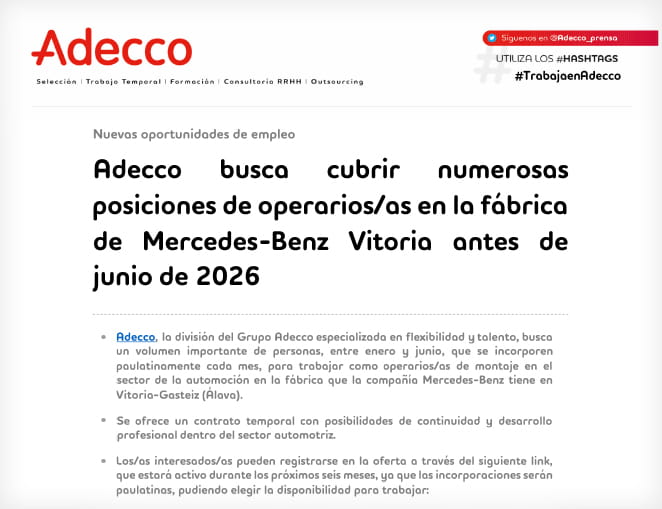 Adecco

Selección | Trabajo Temporal | Formación | Consultoría RRHH | Outsourcing

Síguenos en @Adecco_prensa

UTILIZA LOS #HASHTAGS
#TrabajaenAdecco

Nuevas oportunidades de empleo

Adecco busca cubrir numerosas posiciones de operarios/as en la fábrica de Mercedes-Benz Vitoria antes de junio de 2026

• Adecco, la división del Grupo Adecco especializada en flexibilidad y talento, busca un volumen importante de personas, entre enero y junio, que se incorporen paulatinamente cada mes, para trabajar como operarios/as de montaje en el sector de la automoción en la fábrica que la compañía Mercedes-Benz tiene en Vitoria-Gasteiz (Álava).

• Se ofrece un contrato temporal con posibilidades de continuidad y desarrollo profesional dentro del sector automotriz.

• Los/as interesados/as pueden registrarse en la oferta a través del siguiente link, que estará activo durante los próximos seis meses, ya que las incorporaciones serán paulatinas, pudiendo elegir la disponibilidad para trabajar: